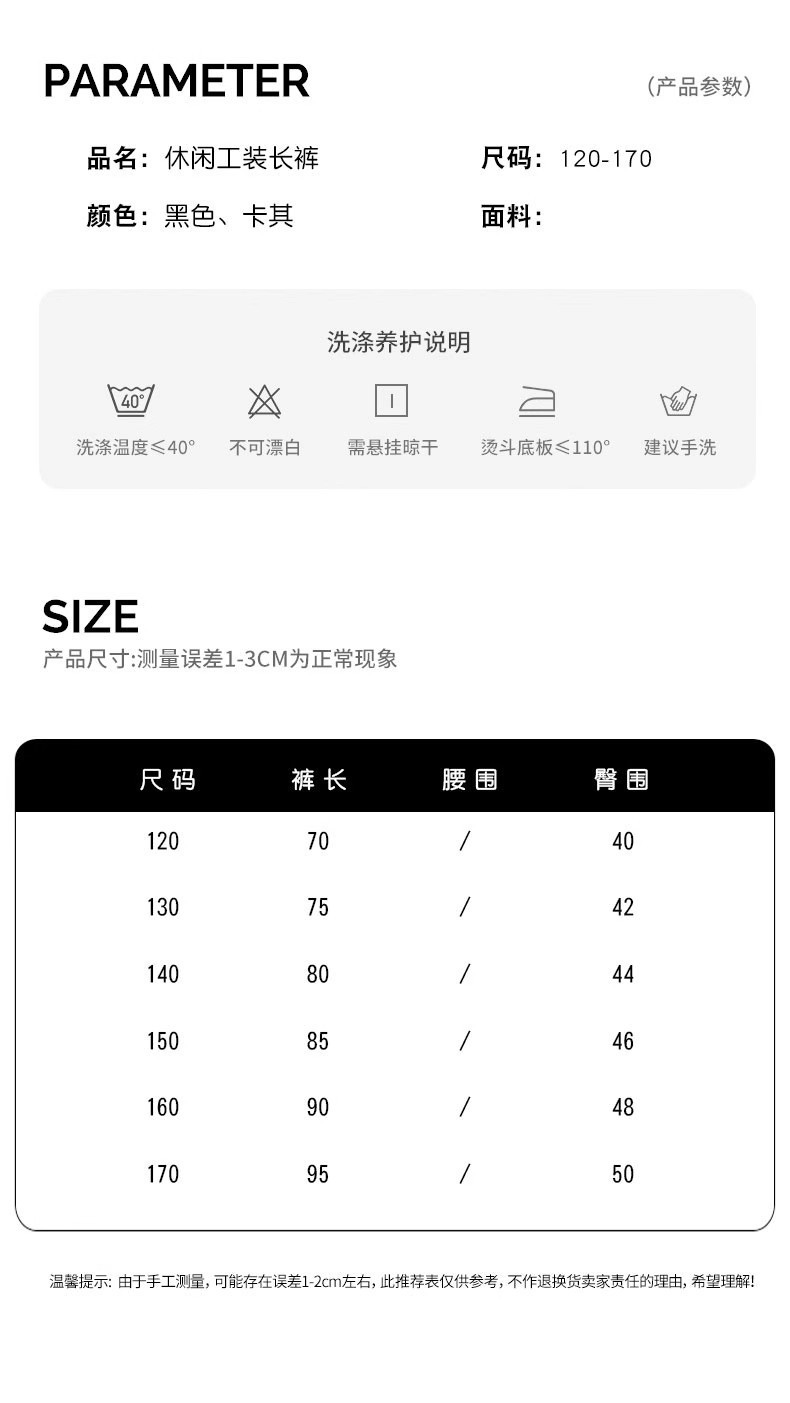 PARAMETER

(产品参数)

品名:休闲工装长裤

尺码:120-170

颜色:黑色、卡其

面料:

洗涤养护说明

40°

洗涤温度≤40°

不可漂白

需悬挂晾干

烫斗底板≤110°

建议手洗

SIZE

产品尺寸:测量误差1-3CM为正常现象

| 尺码 | 裤长 | 腰围 | 臀围 |
|---|---|---|---|
| 120 | 70 | / | 40 |
| 130 | 75 | / | 42 |
| 140 | 80 | / | 44 |
| 150 | 85 | / | 46 |
| 160 | 90 | / | 48 |
| 170 | 95 | / | 50 |

温馨提示:由于手工测量,可能存在误差1-2cm左右,此推荐表仅供参考,不作退换货卖家责任的理由,希望理解!